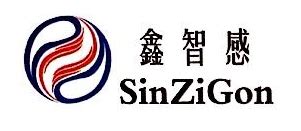 鑫智感
SinZiGon